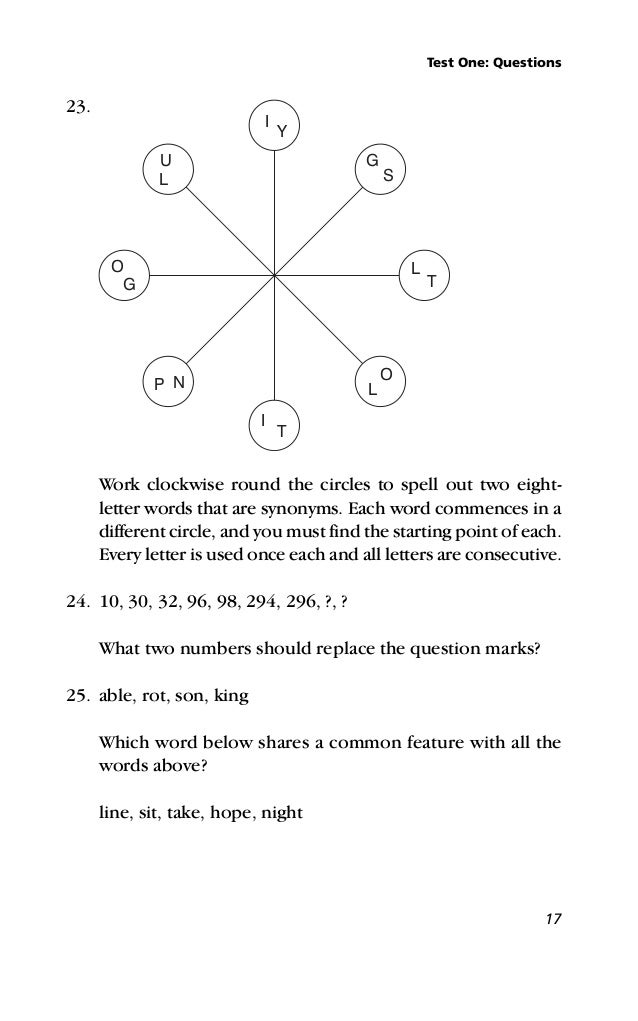 Test One: Questions

23.

I Y

G S

L T

O L

I T

P N

O G

U L

Work clockwise round the circles to spell out two eight-letter words that are synonyms. Each word commences in a different circle, and you must find the starting point of each. Every letter is used once each and all letters are consecutive.

24. 10, 30, 32, 96, 98, 294, 296, ?, ?

What two numbers should replace the question marks?

25. able, rot, son, king

Which word below shares a common feature with all the words above?

line, sit, take, hope, night

17